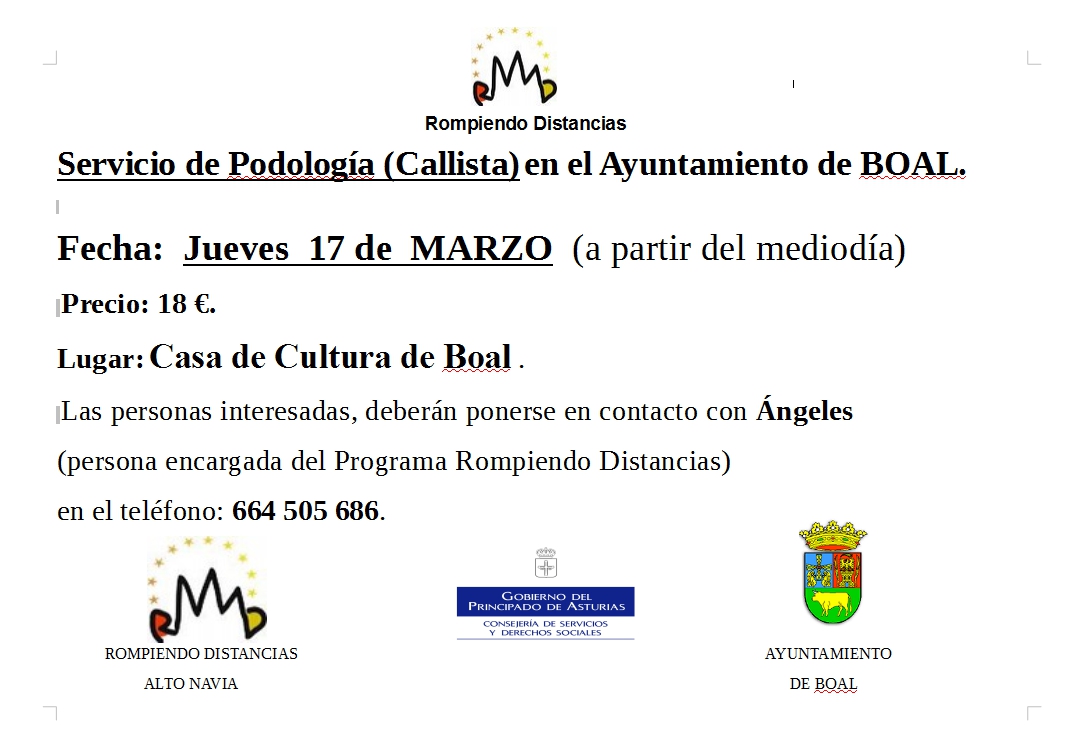 Rompiendo Distancias

Servicio de Podología (Callista) en el Ayuntamiento de BOAL.

Fecha: Jueves 17 de MARZO (a partir del mediodía)

Precio: 18 €.

Lugar: Casa de Cultura de Boal .

Las personas interesadas, deberán ponerse en contacto con Ángeles (persona encargada del Programa Rompiendo Distancias) en el teléfono: 664 505 686.

ROMPIENDO DISTANCIAS
ALTO NAVIA

GOBIERNO DEL PRINCIPADO DE ASTURIAS
CONSEJERÍA DE SERVICIOS Y DERECHOS SOCIALES

AYUNTAMIENTO
DE BOAL